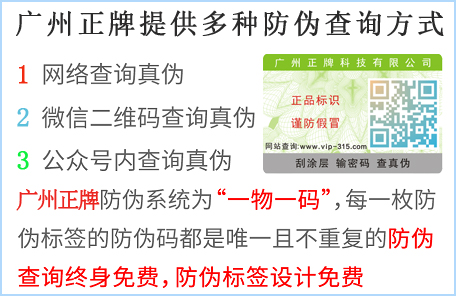 广州正牌提供多种防伪查询方式

1 网络查询真伪

2 微信二维码查询真伪

3 公众号内查询真伪

广州正牌科技有限公司

正品标识

谨防假冒

网站查询:www.vip-315.com

刮涂层 输密码 查真伪

广州正牌防伪系统为“一物一码”,每一枚防伪标签的防伪码都是唯一且不重复的防伪查询终身免费,防伪标签设计免费